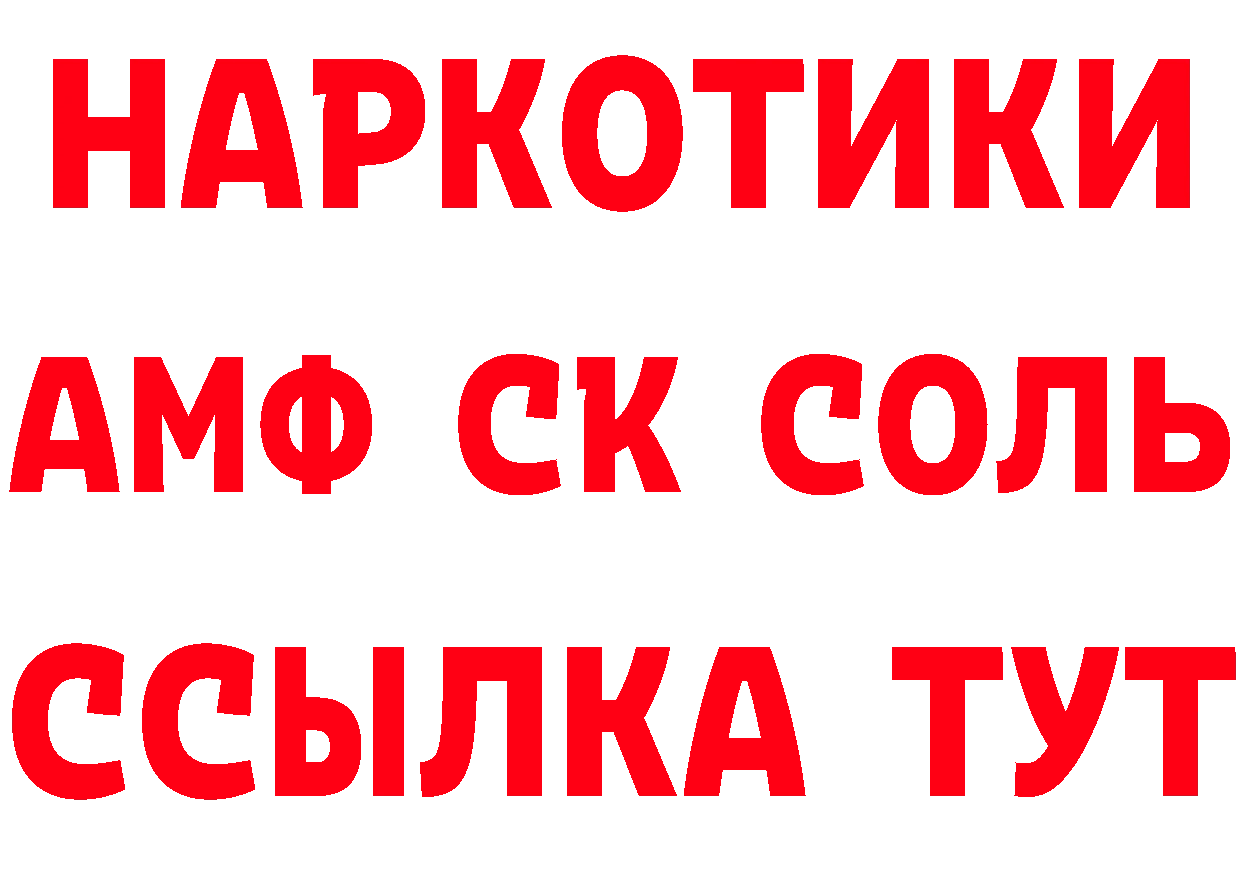 НАРКОТИКИ
АМФ СК СОЛЬ
ССЫЛКА ТУТ